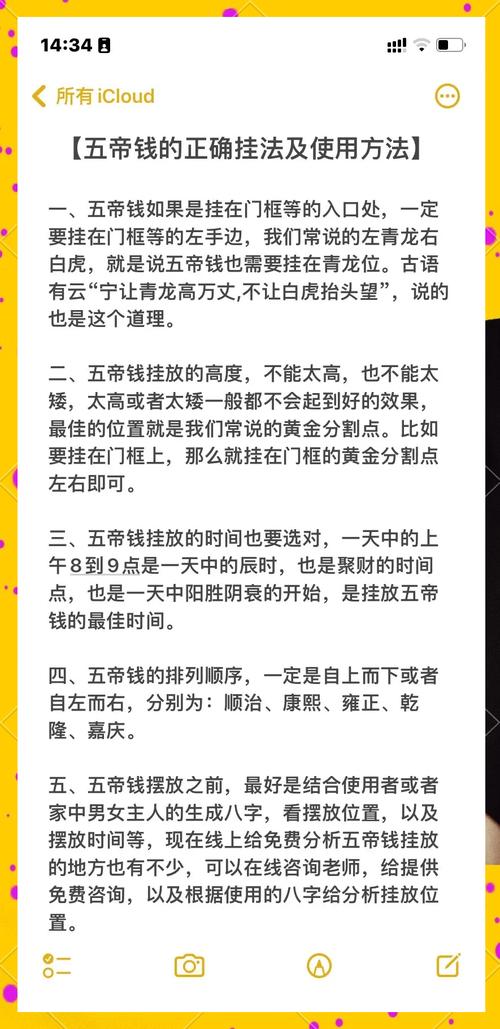 14:34

所有 iCloud

【五帝钱的正确挂法及使用方法】

一、五帝钱如果是挂在门框等的入口处，一定要挂在门框等的左手边，我们常说的左青龙右白虎，就是说五帝钱也需要挂在青龙位。古语有云“宁让青龙高万丈,不让白虎抬头望”，说的也是这个道理。

二、五帝钱挂放的高度，不能太高，也不能太矮，太高或者太矮一般都不会起到好的效果，最佳的位置就是我们常说的黄金分割点。比如要挂在门框上，那么就挂在门框的黄金分割点左右即可。

三、五帝钱挂放的时间也要选对，一天中的上午8到9点是一天中的辰时，也是聚财的时间点，也是一天中阳胜阴衰的开始，是挂放五帝钱的最佳时间。

四、五帝钱的排列顺序，一定是自上而下或者自左而右，分别为：顺治、康熙、雍正、乾隆、嘉庆。

五、五帝钱摆放之前，最好是结合使用者或者家中男女主人的生成八字，看摆放位置，以及摆放时间等，现在线上给免费分析五帝钱挂放的地方也有不少，可以在线咨询老师，给提供免费咨询，以及根据使用的八字给分析挂放位置。